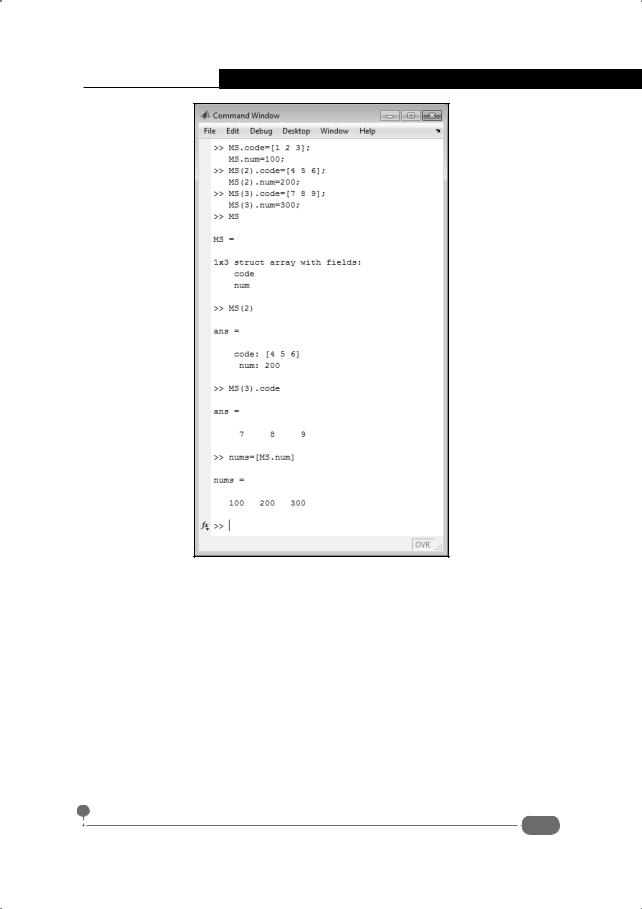 Command Window

File Edit Debug Desktop Window Help

>> MS.code=[1 2 3];
MS.num=100;
>> MS(2).code=[4 5 6];
MS(2).num=200;
>> MS(3).code=[7 8 9];
MS(3).num=300;
>> MS

MS =

1x3 struct array with fields:
code
num

>> MS(2)

ans =

code: [4 5 6]
num: 200

>> MS(3).code

ans =

7 8 9

>> nums=[MS.num]

nums =

100 200 300

fx >>

OVR